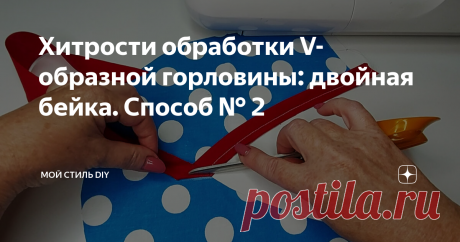 Хитрости обработки V-образной горловины: двойная бейка. Способ № 2

МОЙ СТИЛЬ DIY

postila.ru